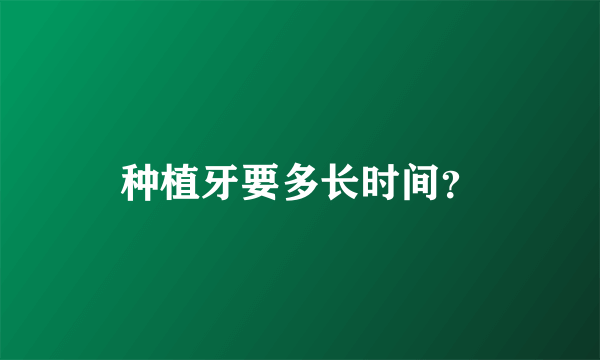 种植牙要多长时间?